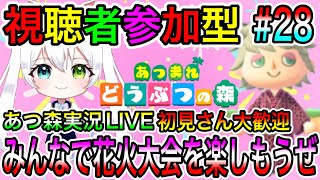 視聴者参加型 #28

あつまれ どうぶつの森

あつ森実況LIVE 初見さん大歓迎

みんなで花火大会を楽しもうぜ